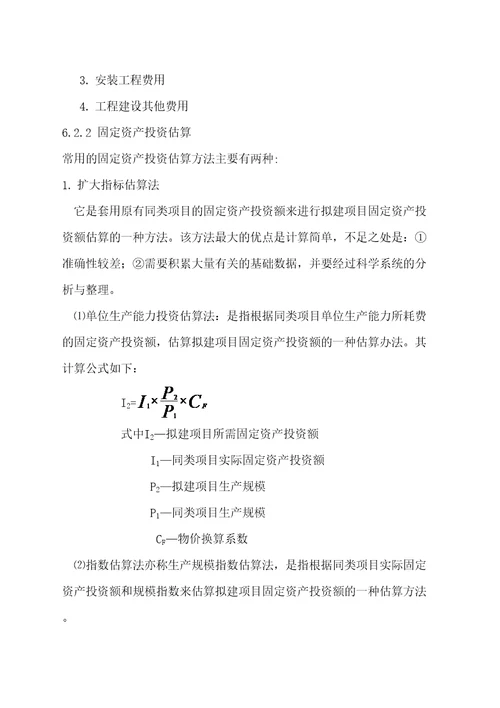 3. 安装工程费用

4. 工程建设其他费用

6.2.2 固定资产投资估算

常用的固定资产投资估算方法主要有两种:

1. 扩大指标估算法

它是套用原有同类项目的固定资产投资额来进行拟建项目固定资产投资额估算的一种方法。该方法最大的优点是计算简单，不足之处是：①准确性较差；②需要积累大量有关的基础数据，并要经过科学系统的分析与整理。

⑴单位生产能力投资估算法：是指根据同类项目单位生产能力所耗费的固定资产投资额，估算拟建项目固定资产投资额的一种估算办法。其计算公式如下：

$I_2 = I_1 \times \frac{P_2}{P_1} \times C_F$

式中$I_2$—拟建项目所需固定资产投资额

$I_1$—同类项目实际固定资产投资额

$P_2$—拟建项目生产规模

$P_1$—同类项目生产规模

$C_F$—物价换算系数

⑵指数估算法亦称生产规模指数估算法，是指根据同类项目实际固定资产投资额和规模指数来估算拟建项目固定资产投资额的一种估算方法。